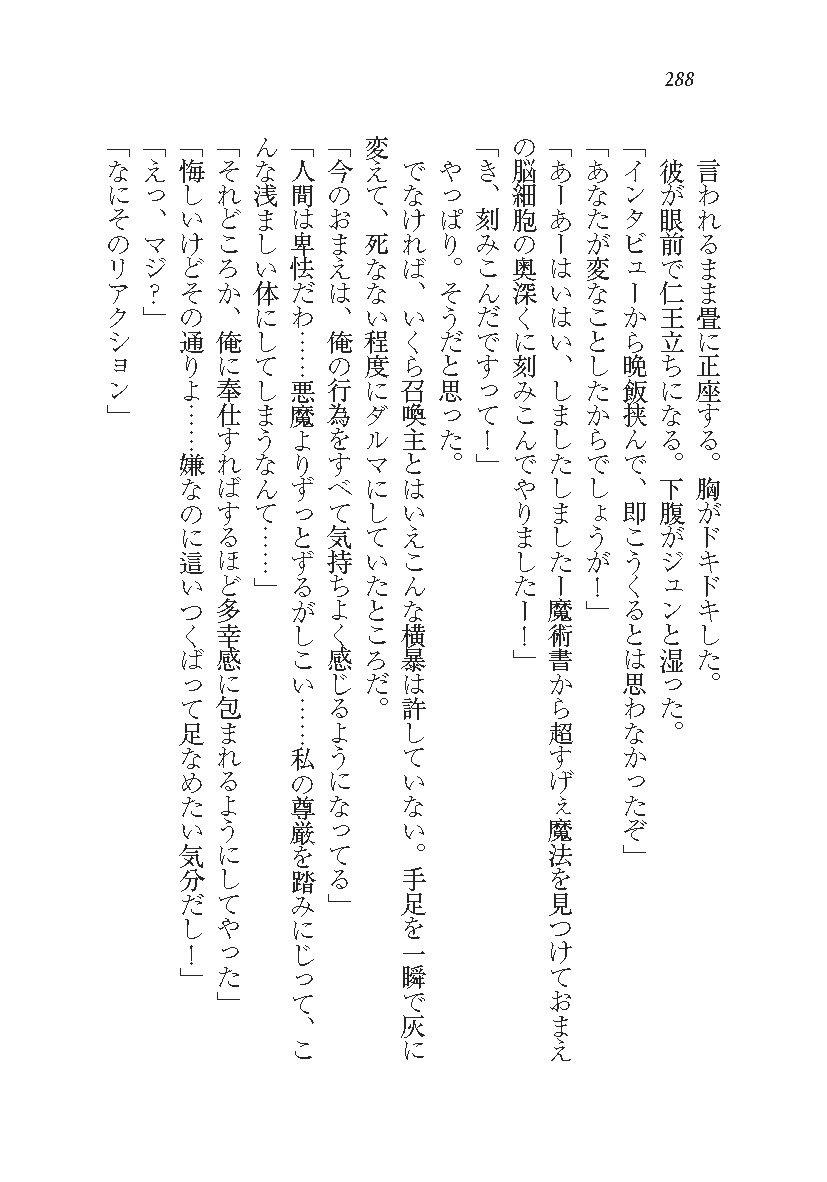 288

言われるまま畳に正座する。胸がドキドキした。

彼が眼前で仁王立ちになる。下腹がジュンと湿った。

「インタビューから晩飯挟んで、即こうくるとは思わなかったぞ」

「あなたが変なことしたからでしょうが！」

「あーあーはいはい、しましたしましたー魔術書から超すげぇ魔法を見つけておまえの脳細胞の奥深くに刻みこんでやりましたー！」

「き、刻みこんだですって！」

やっぱり。そうだと思った。

でなければ、いくら召喚主とはいえこんな横暴は許していない。手足を一瞬で灰に変えて、死なない程度にダルマにしていたところだ。

「今のおまえは、俺の行為をすべて気持ちよく感じるようになってる」

「人間は卑怯だわ……悪魔よりずっとずるがしこい……私の尊厳を踏みにじって、こんな浅ましい体にしてしまうなんて……」

「それどころか、俺に奉仕すればするほど多幸感に包まれるようにしてやった」

「悔しいけどその通りよ……嫌なのに這いつくばって足なめたい気分だし！」

「えっ、マジ？」

「なにそのリアクション」